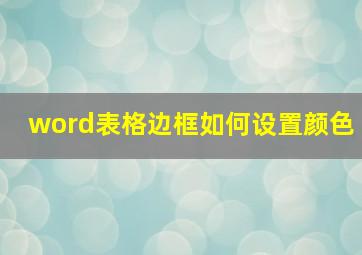 word表格边框如何设置颜色